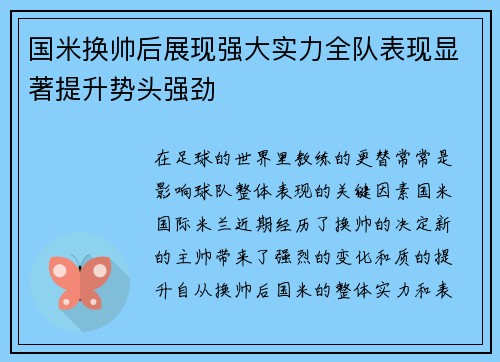 国米换帅后展现强大实力全队表现显著提升势头强劲

在足球的世界里教练的更替常常是影响球队整体表现的关键因素国米国际米兰近期经历了换帅的决定新的主帅带来了强烈的变化和质的提升自从换帅后国米的整体实力和表